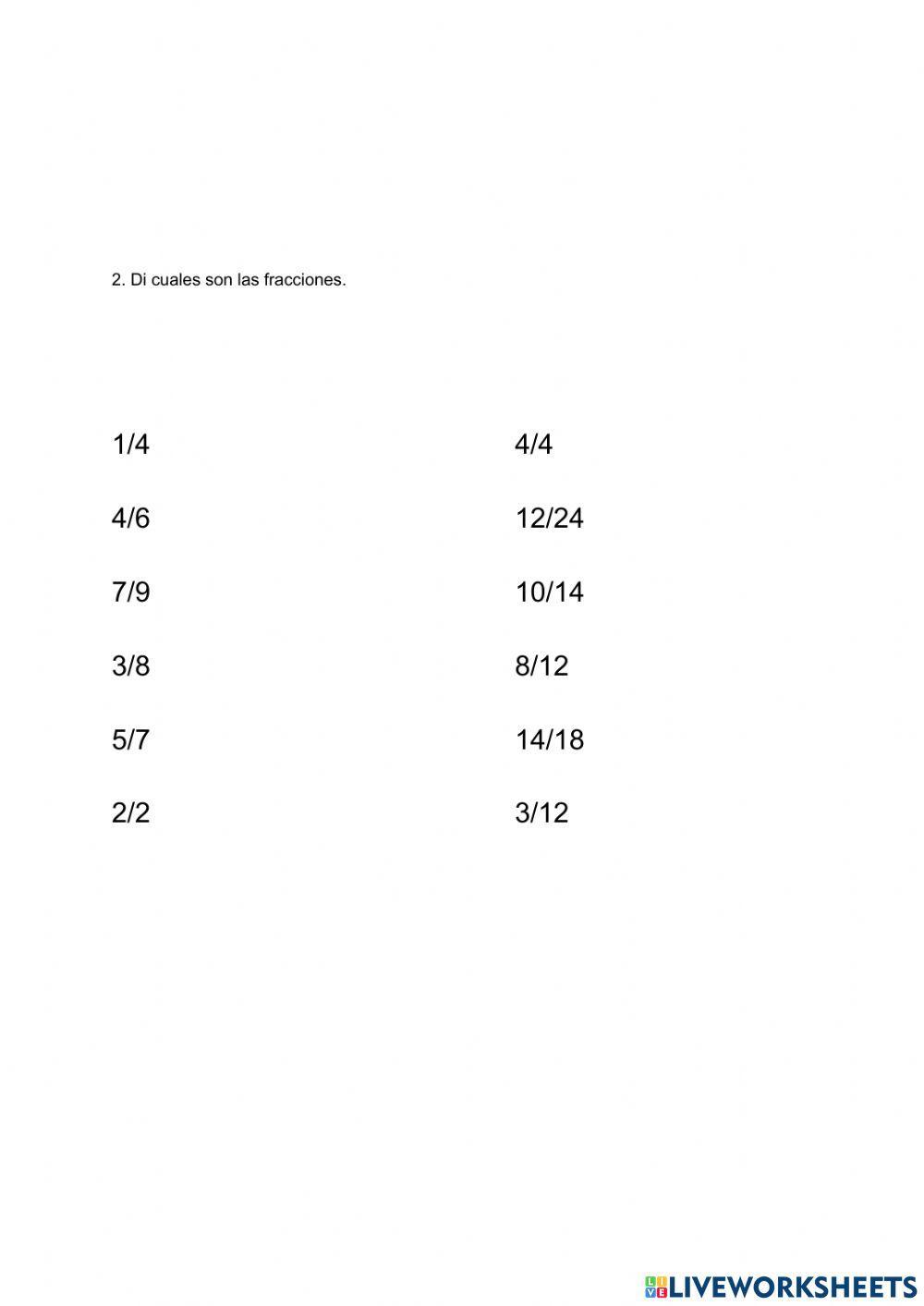 2. Di cuales son las fracciones.

1/4

4/6

7/9

3/8

5/7

2/2

4/4

12/24

10/14

8/12

14/18

3/12

LIVEWORKSHEETS